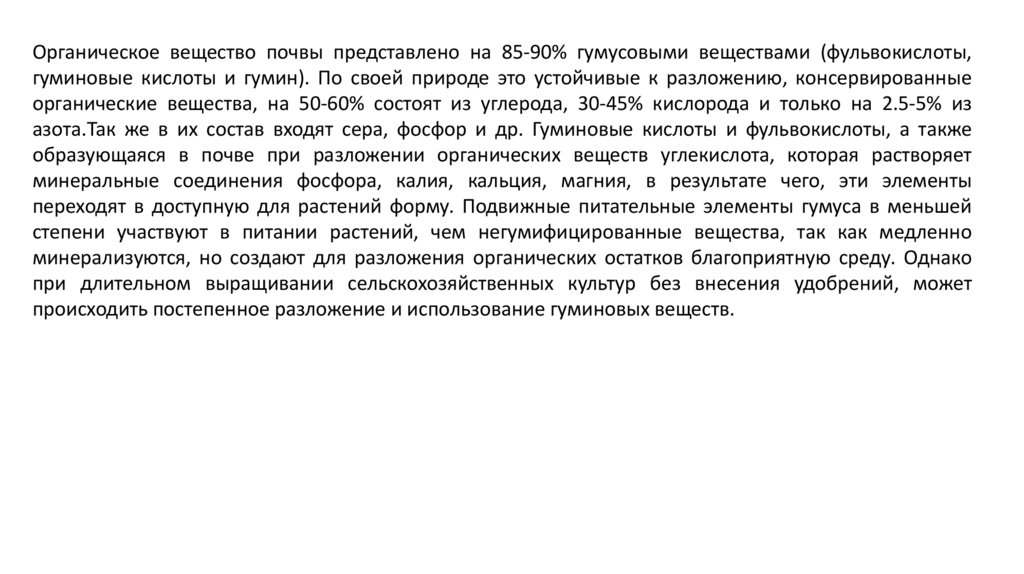 Органическое вещество почвы представлено на 85-90% гумусовыми веществами (фульвокислоты, гуминовые кислоты и гумин). По своей природе это устойчивые к разложению, консервированные органические вещества, на 50-60% состоят из углерода, 30-45% кислорода и только на 2.5-5% из азота.Так же в их состав входят сера, фосфор и др. Гуминовые кислоты и фульвокислоты, а также образующаяся в почве при разложении органических веществ углекислота, которая растворяет минеральные соединения фосфора, калия, кальция, магния, в результате чего, эти элементы переходят в доступную для растений форму. Подвижные питательные элементы гумуса в меньшей степени участвуют в питании растений, чем негумифицированные вещества, так как медленно минерализуются, но создают для разложения органических остатков благоприятную среду. Однако при длительном выращивании сельскохозяйственных культур без внесения удобрений, может происходить постепенное разложение и использование гуминовых веществ.